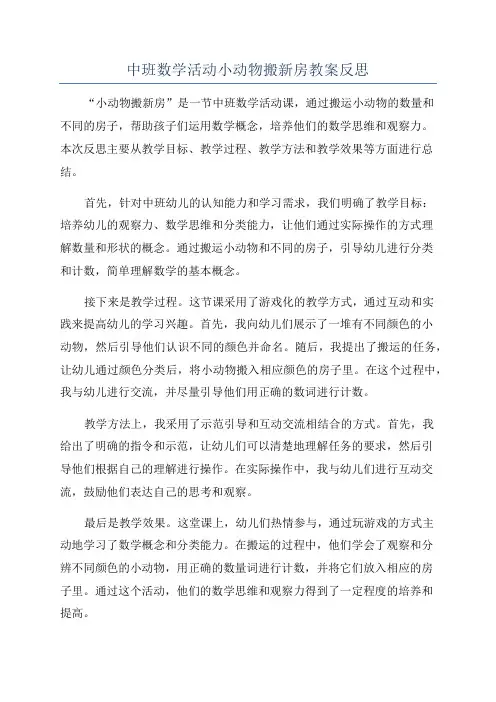 中班数学活动小动物搬新房教案反思

“小动物搬新房”是一节中班数学活动课，通过搬运小动物的数量和不同的房子，帮助孩子们运用数学概念，培养他们的数学思维和观察力。本次反思主要从教学目标、教学过程、教学方法和教学效果等方面进行总结。

首先，针对中班幼儿的认知能力和学习需求，我们明确了教学目标：培养幼儿的观察力、数学思维和分类能力，让他们通过实际操作的方式理解数量和形状的概念。通过搬运小动物和不同的房子，引导幼儿进行分类和计数，简单理解数学的基本概念。

接下来是教学过程。这节课采用了游戏化的教学方式，通过互动和实践来提高幼儿的学习兴趣。首先，我向幼儿们展示了一堆有不同颜色的小动物，然后引导他们认识不同的颜色并命名。随后，我提出了搬运的任务，让幼儿通过颜色分类后，将小动物搬入相应颜色的房子里。在这个过程中，我与幼儿进行交流，并尽量引导他们用正确的数词进行计数。

教学方法上，我采用了示范引导和互动交流相结合的方式。首先，我给出了明确的指令和示范，让幼儿们可以清楚地理解任务的要求，然后引导他们根据自己的理解进行操作。在实际操作中，我与幼儿们进行互动交流，鼓励他们表达自己的思考和观察。

最后是教学效果。这堂课上，幼儿们热情参与，通过玩游戏的方式主动地学习了数学概念和分类能力。在搬运的过程中，他们学会了观察和分辨不同颜色的小动物，用正确的数量词进行计数，并将它们放入相应的房子里。通过这个活动，他们的数学思维和观察力得到了一定程度的培养和提高。